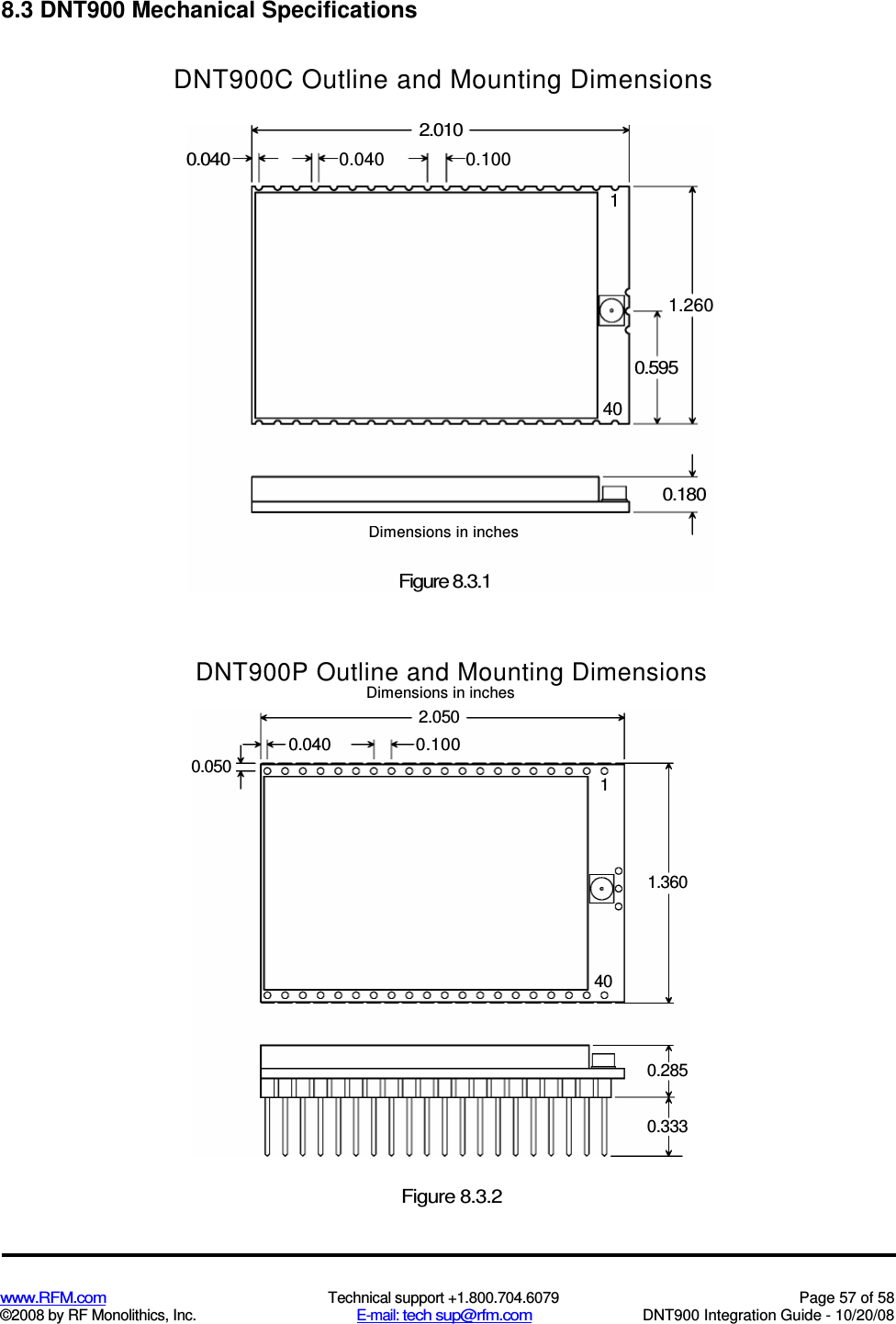 8.3 DNT900 Mechanical Specifications

DNT900C Outline and Mounting Dimensions

2.010

0.040

0.040

0.100

1

1.260

0.595

40

0.180

Dimensions in inches

Figure 8.3.1

DNT900P Outline and Mounting Dimensions

Dimensions in inches

2.050

0.040

0.100

0.050

1

1.360

40

0.285

0.333

Figure 8.3.2

www.RFM.com
©2008 by RF Monolithics, Inc.

Technical support +1.800.704.6079
E-mail: tech sup@rfm.com

Page 57 of 58
DNT900 Integration Guide - 10/20/08